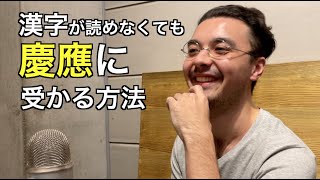 漢字が読めなくても
慶應に
受かる方法